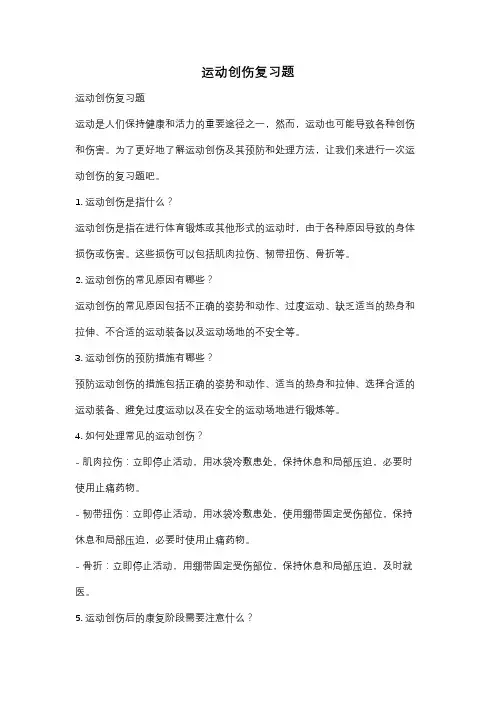 运动创伤复习题

运动创伤复习题

运动是人们保持健康和活力的重要途径之一，然而，运动也可能导致各种创伤和伤害。为了更好地了解运动创伤及其预防和处理方法，让我们来进行一次运动创伤的复习题吧。

1. 运动创伤是指什么？

运动创伤是指在进行体育锻炼或其他形式的运动时，由于各种原因导致的身体损伤或伤害。这些损伤可以包括肌肉拉伤、韧带扭伤、骨折等。

2. 运动创伤的常见原因有哪些？

运动创伤的常见原因包括不正确的姿势和动作、过度运动、缺乏适当的热身和拉伸、不合适的运动装备以及运动场地的不安全等。

3. 运动创伤的预防措施有哪些？

预防运动创伤的措施包括正确的姿势和动作、适当的热身和拉伸、选择合适的运动装备、避免过度运动以及在安全的运动场地进行锻炼等。

4. 如何处理常见的运动创伤？

- 肌肉拉伤：立即停止活动，用冰袋冷敷患处，保持休息和局部压迫，必要时使用止痛药物。

- 韧带扭伤：立即停止活动，用冰袋冷敷患处，使用绷带固定受伤部位，保持休息和局部压迫，必要时使用止痛药物。

- 骨折：立即停止活动，用绷带固定受伤部位，保持休息和局部压迫，及时就医。

5. 运动创伤后的康复阶段需要注意什么？